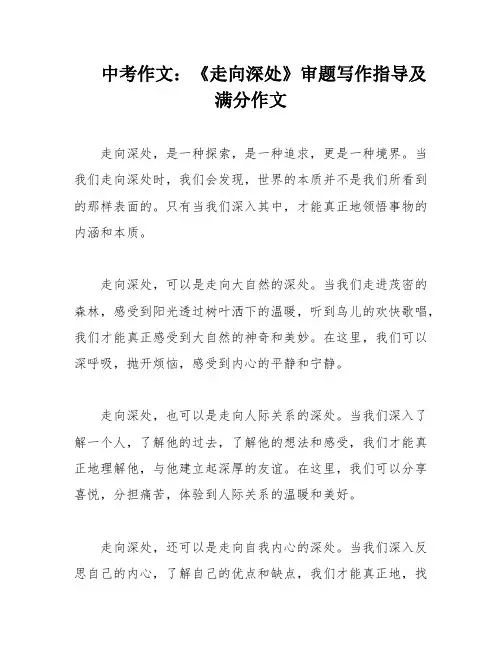 中考作文：《走向深处》审题写作指导及满分作文

走向深处，是一种探索，是一种追求，更是一种境界。当我们走向深处时，我们会发现，世界的本质并不是我们所看到的那样表面的。只有当我们深入其中，才能真正地领悟事物的内涵和本质。

走向深处，可以是走向大自然的深处。当我们走进茂密的森林，感受到阳光透过树叶洒下的温暖，听到鸟儿的欢快歌唱，我们才能真正感受到大自然的神奇和美妙。在这里，我们可以深呼吸，抛开烦恼，感受到内心的平静和宁静。

走向深处，也可以是走向人际关系的深处。当我们深入了解一个人，了解他的过去，了解他的想法和感受，我们才能真正地理解他，与他建立起深厚的友谊。在这里，我们可以分享喜悦，分担痛苦，体验到人际关系的温暖和美好。

走向深处，还可以是走向自我内心的深处。当我们深入反思自己的内心，了解自己的优点和缺点，我们才能真正地，找